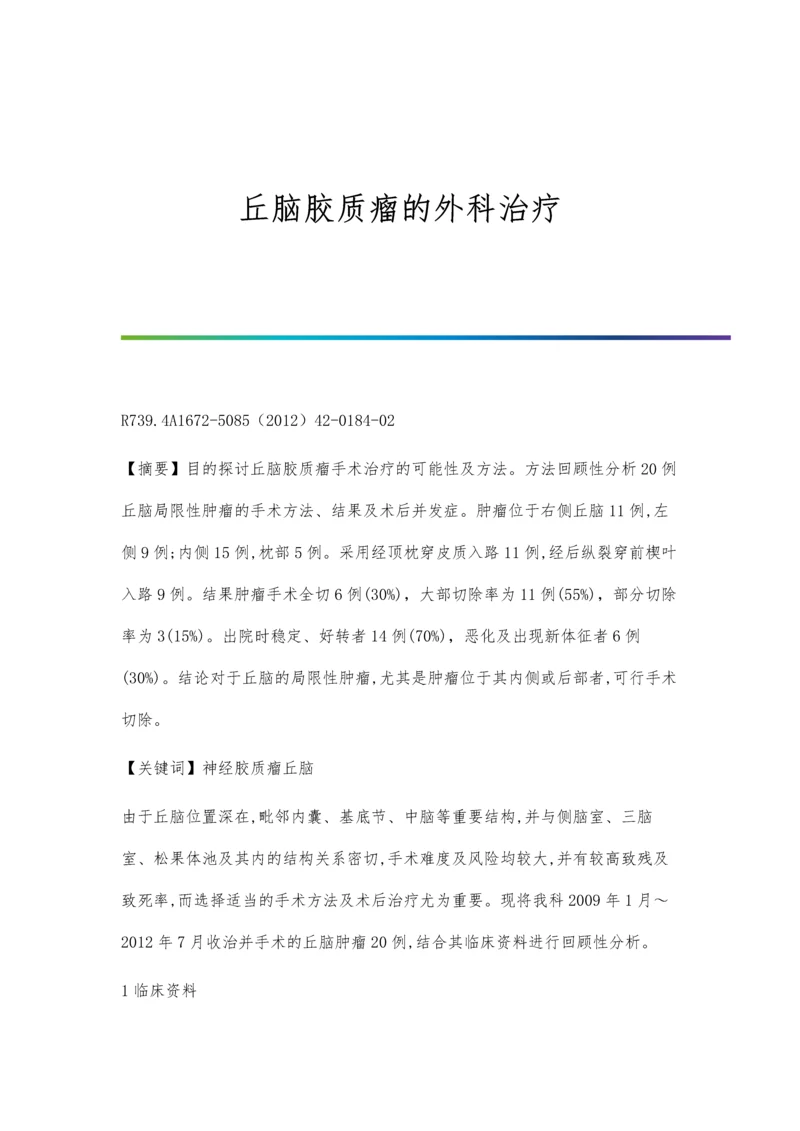 丘脑胶质瘤的外科治疗

R739.4A1672-5085（2012）42-0184-02

【摘要】目的探讨丘脑胶质瘤手术治疗的可能性及方法。方法回顾性分析20例丘脑局限性肿瘤的手术方法、结果及术后并发症。肿瘤位于右侧丘脑11例,左侧9例;内侧15例,枕部5例。采用经顶枕穿皮质入路11例,经后纵裂穿前楔叶入路9例。结果肿瘤手术全切6例(30%)，大部切除率为11例(55%)，部分切除率为3(15%)。出院时稳定、好转者14例(70%)，恶化及出现新体征者6例(30%)。结论对于丘脑的局限性肿瘤,尤其是肿瘤位于其内侧或后部者,可行手术切除。

【关键词】神经胶质瘤丘脑

由于丘脑位置深在,毗邻内囊、基底节、中脑等重要结构,并与侧脑室、三脑室、松果体池及其内的结构关系密切,手术难度及风险均较大,并有较高致残及致死率,而选择适当的手术方法及术后治疗尤为重要。现将我科2009年1月～2012年7月收治并手术的丘脑肿瘤20例,结合其临床资料进行回顾性分析。

1临床资料